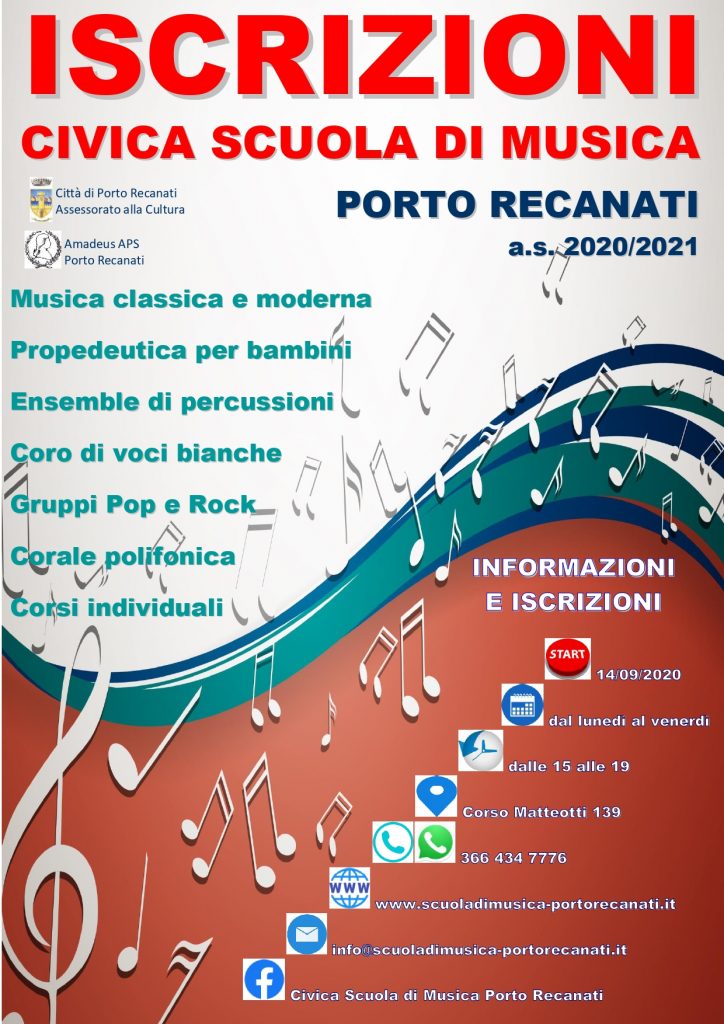 ISCRIZIONI

CIVICA SCUOLA DI MUSICA

Città di Porto Recanati
Assessorato alla Cultura

Amadeus APS
Porto Recanati

PORTO RECANATI

a.s. 2020/2021

Musica classica e moderna

Propedeutica per bambini

Ensemble di percussioni

Coro di voci bianche

Gruppi Pop e Rock

Corale polifonica

Corsi individuali

INFORMAZIONI
E ISCRIZIONI

START 14/09/2020

dal lunedì al venerdì

dalle 15 alle 19

Corso Matteotti 139

366 434 7776

WWW www.scuoladimusica-portorecanati.it

info@scuoladimusica-portorecanati.it

Civica Scuola di Musica Porto Recanati